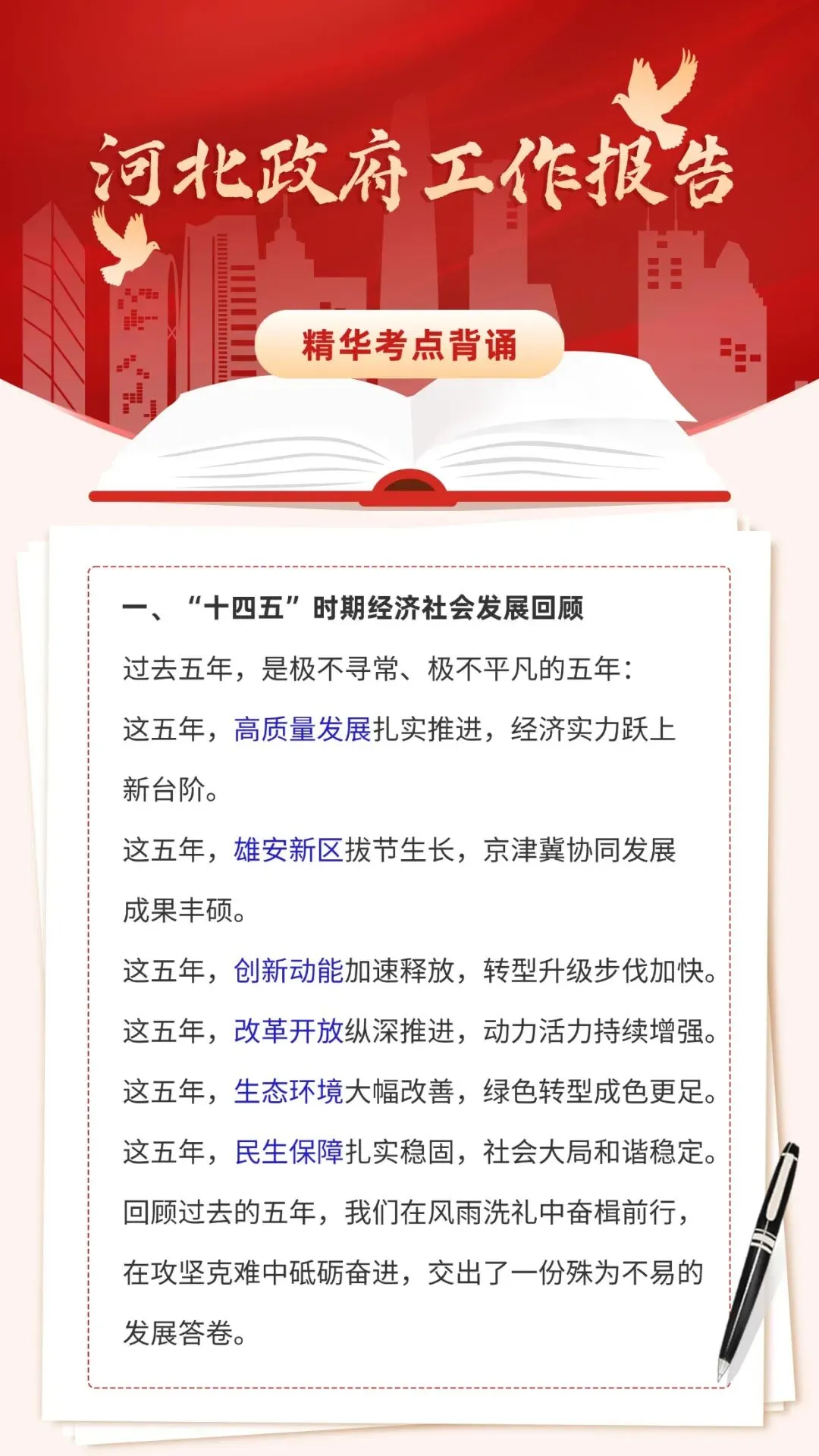 河北政府工作报告

精华考点背诵

一、“十四五”时期经济社会发展回顾

过去五年，是极不寻常、极不平凡的五年：

这五年，高质量发展扎实推进，经济实力跃上新台阶。

这五年，雄安新区拔节生长，京津冀协同发展成果丰硕。

这五年，创新动能加速释放，转型升级步伐加快。

这五年，改革开放纵深推进，动力活力持续增强。

这五年，生态环境大幅改善，绿色转型成色更足。

这五年，民生保障扎实稳固，社会大局和谐稳定。

回顾过去的五年，我们在风雨洗礼中奋楫前行，在攻坚克难中砥砺奋进，交出了一份殊为不易的发展答卷。